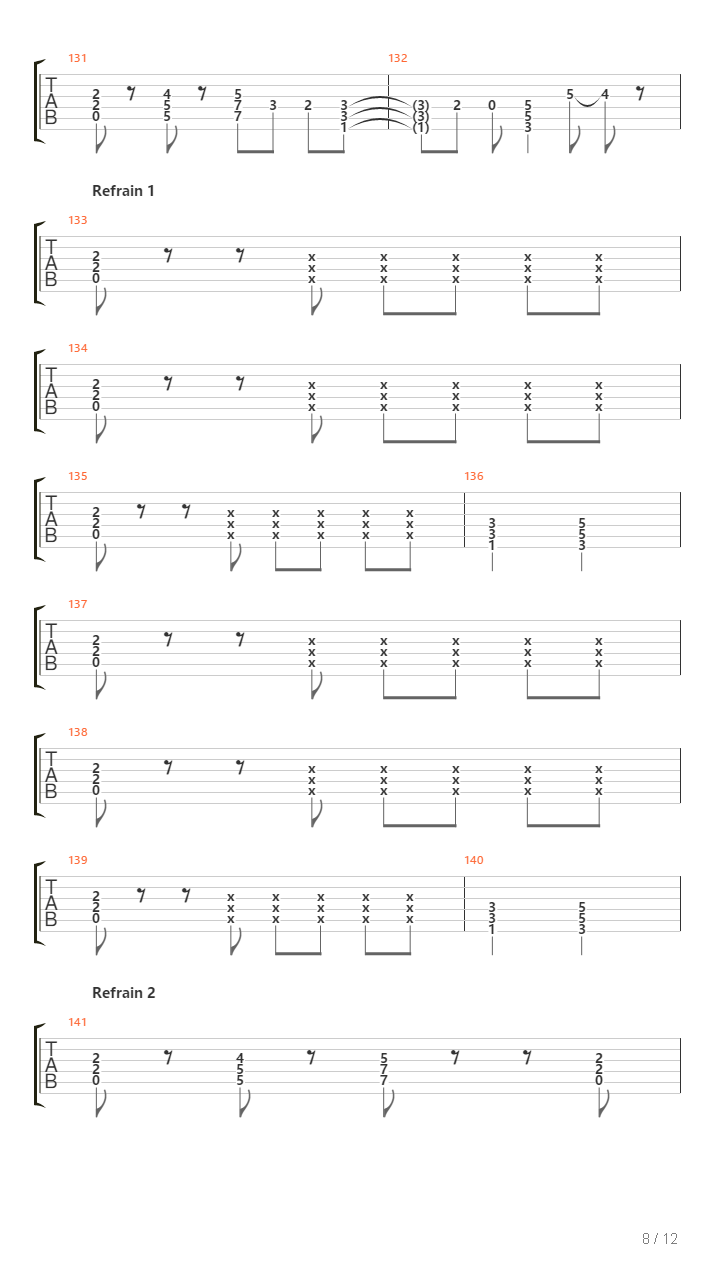 131

132

T
A
B

2 2 0   4 5 5   5 7 7   3   2   3 3 1   (3) (3) (1)   2   0   5 5 3   5   4

Refrain 1

133

T
A
B

2 2 0   x x x   x x x   x x x   x x x   x x x

134

T
A
B

2 2 0   x x x   x x x   x x x   x x x   x x x

135

136

T
A
B

2 2 0   x x x   x x x   x x x   x x x   x x x   3 3 1   5 5 3

137

T
A
B

2 2 0   x x x   x x x   x x x   x x x   x x x

138

T
A
B

2 2 0   x x x   x x x   x x x   x x x   x x x

139

140

T
A
B

2 2 0   x x x   x x x   x x x   x x x   x x x   3 3 1   5 5 3

Refrain 2

141

T
A
B

2 2 0   4 5 5   5 7 7   2 2 0

8 / 12